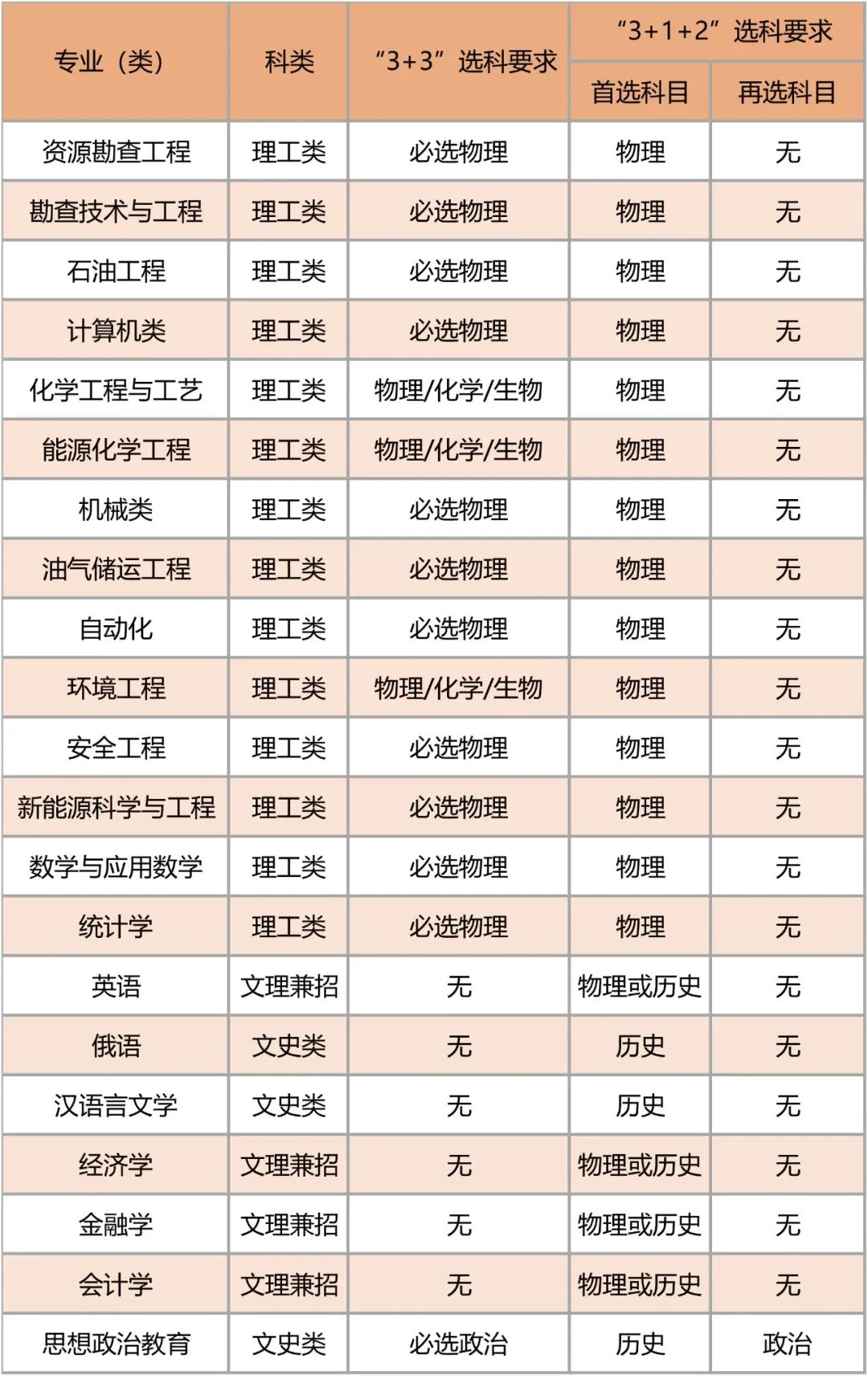 | 专业（类） | 科类 | “3+3”选科要求 | “3+1+2”选科要求 首选科目 | “3+1+2”选科要求 再选科目 |
|---|---|---|---|---|
| 资源勘查工程 | 理工类 | 必选物理 | 物理 | 无 |
| 勘查技术与工程 | 理工类 | 必选物理 | 物理 | 无 |
| 石油工程 | 理工类 | 必选物理 | 物理 | 无 |
| 计算机类 | 理工类 | 必选物理 | 物理 | 无 |
| 化学工程与工艺 | 理工类 | 物理/化学/生物 | 物理 | 无 |
| 能源化学工程 | 理工类 | 物理/化学/生物 | 物理 | 无 |
| 机械类 | 理工类 | 必选物理 | 物理 | 无 |
| 油气储运工程 | 理工类 | 必选物理 | 物理 | 无 |
| 自动化 | 理工类 | 必选物理 | 物理 | 无 |
| 环境工程 | 理工类 | 物理/化学/生物 | 物理 | 无 |
| 安全工程 | 理工类 | 必选物理 | 物理 | 无 |
| 新能源科学与工程 | 理工类 | 必选物理 | 物理 | 无 |
| 数学与应用数学 | 理工类 | 必选物理 | 物理 | 无 |
| 统计学 | 理工类 | 必选物理 | 物理 | 无 |
| 英语 | 文理兼招 | 无 | 物理或历史 | 无 |
| 俄语 | 文史类 | 无 | 历史 | 无 |
| 汉语言文学 | 文史类 | 无 | 历史 | 无 |
| 经济学 | 文理兼招 | 无 | 物理或历史 | 无 |
| 金融学 | 文理兼招 | 无 | 物理或历史 | 无 |
| 会计学 | 文理兼招 | 无 | 物理或历史 | 无 |
| 思想政治教育 | 文史类 | 必选政治 | 历史 | 政治 |